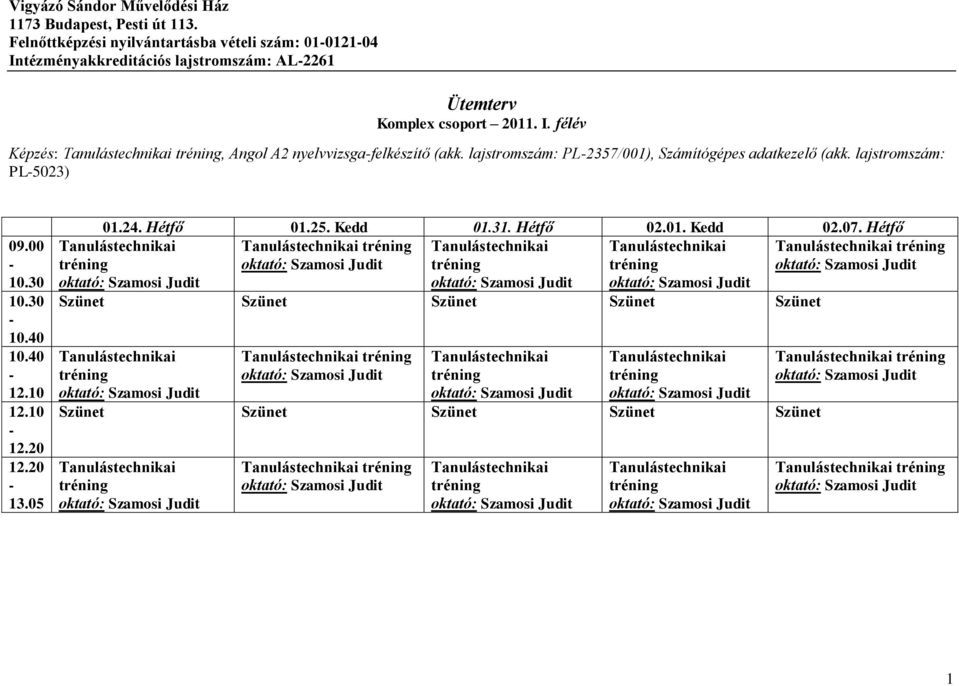 Vigyázó Sándor Művelődési Ház
1173 Budapest, Pesti út 113.
Felnőttképzési nyilvántartásba vételi szám: 01-0121-04
Intézményakkreditációs lajstromszám: AL-2261

Ütemterv
Komplex csoport – 2011. I. félév

Képzés: Tanulástechnikai tréning, Angol A2 nyelvvizsga-felkészítő (akk. lajstromszám: PL-2357/001), Számítógépes adatkezelő (akk. lajstromszám: PL-5023)

| | 01.24. Hétfő | 01.25. Kedd | 01.31. Hétfő | 02.01. Kedd | 02.07. Hétfő |
|---|---|---|---|---|---|
| 09.00 - 10.30 | Tanulástechnikai tréning oktató: Szamosi Judit | Tanulástechnikai tréning oktató: Szamosi Judit | Tanulástechnikai tréning oktató: Szamosi Judit | Tanulástechnikai tréning oktató: Szamosi Judit | Tanulástechnikai tréning oktató: Szamosi Judit |
| 10.30 - 10.40 | Szünet | Szünet | Szünet | Szünet | Szünet |
| 10.40 - 12.10 | Tanulástechnikai tréning oktató: Szamosi Judit | Tanulástechnikai tréning oktató: Szamosi Judit | Tanulástechnikai tréning oktató: Szamosi Judit | Tanulástechnikai tréning oktató: Szamosi Judit | Tanulástechnikai tréning oktató: Szamosi Judit |
| 12.10 - 12.20 | Szünet | Szünet | Szünet | Szünet | Szünet |
| 12.20 - 13.05 | Tanulástechnikai tréning oktató: Szamosi Judit | Tanulástechnikai tréning oktató: Szamosi Judit | Tanulástechnikai tréning oktató: Szamosi Judit | Tanulástechnikai tréning oktató: Szamosi Judit | Tanulástechnikai tréning oktató: Szamosi Judit |

1